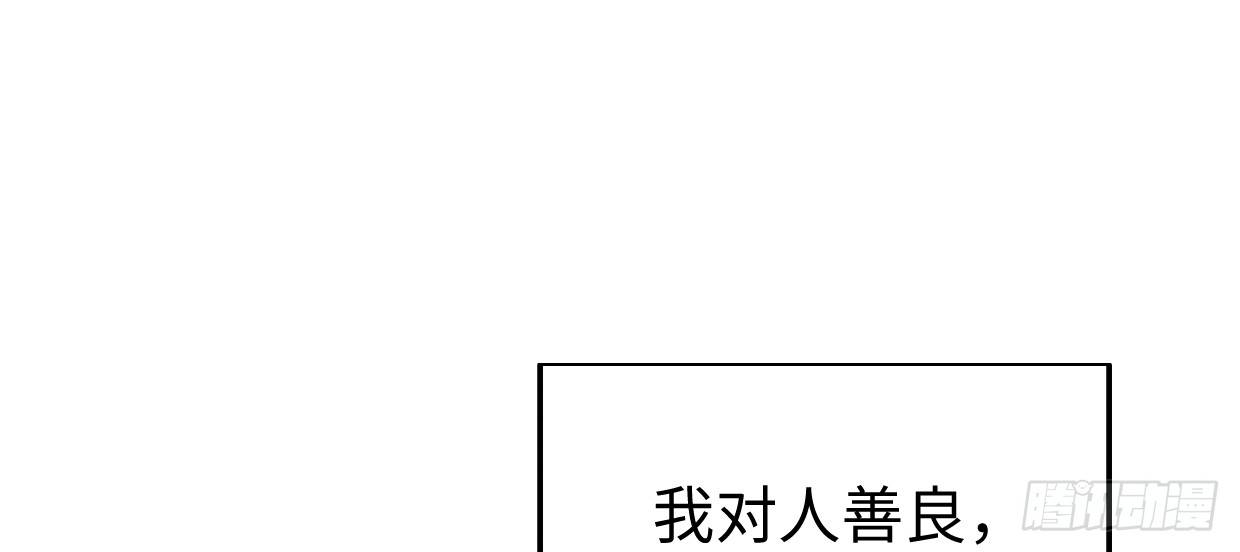 我对人善良，

腾讯动漫